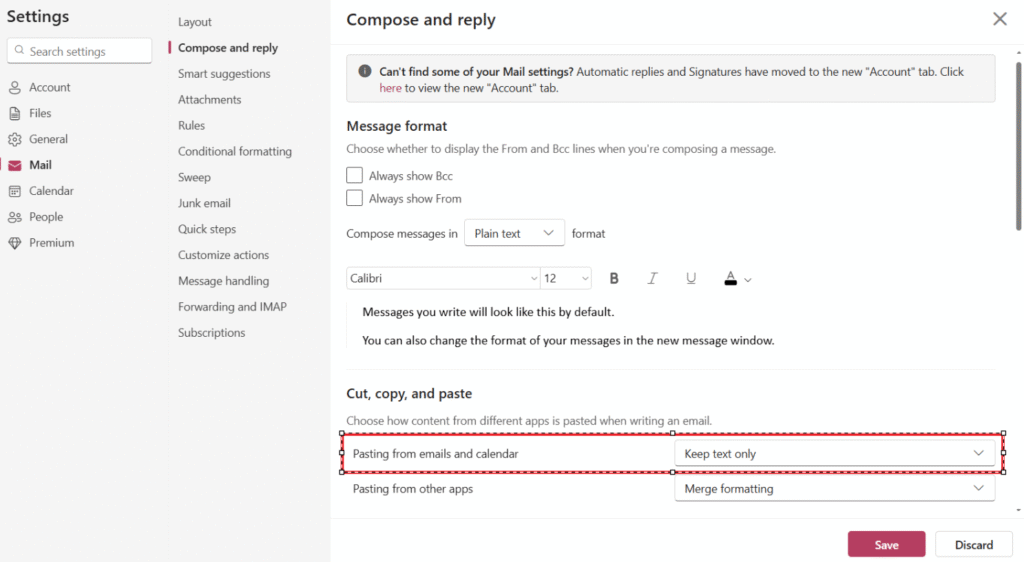 Settings

Search settings

Account
Files
General
Mail
Calendar
People
Premium

Layout
Compose and reply
Smart suggestions
Attachments
Rules
Conditional formatting
Sweep
Junk email
Quick steps
Customize actions
Message handling
Forwarding and IMAP
Subscriptions

Compose and reply

Can't find some of your Mail settings? Automatic replies and Signatures have moved to the new "Account" tab. Click here to view the new "Account" tab.

Message format

Choose whether to display the From and Bcc lines when you're composing a message.

Always show Bcc

Always show From

Compose messages in Plain text format

Calibri 12 B I U A

Messages you write will look like this by default.

You can also change the format of your messages in the new message window.

Cut, copy, and paste

Choose how content from different apps is pasted when writing an email.

Pasting from emails and calendar Keep text only

Pasting from other apps Merge formatting

Save Discard